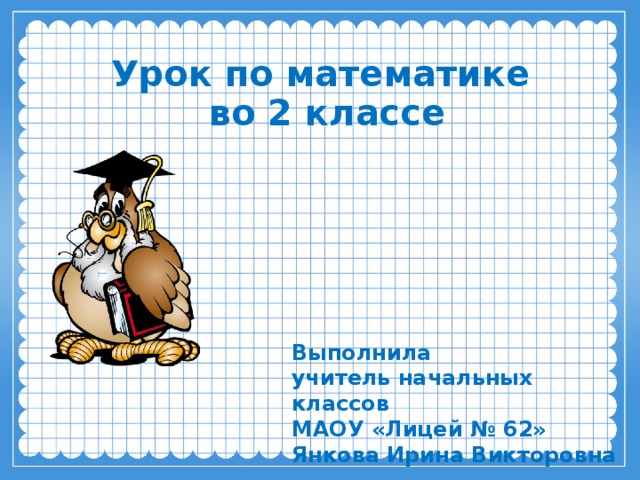 Урок по математике во 2 классе

Выполнила
учитель начальных классов
МАОУ «Лицей № 62»
Янкова Ирина Викторовна